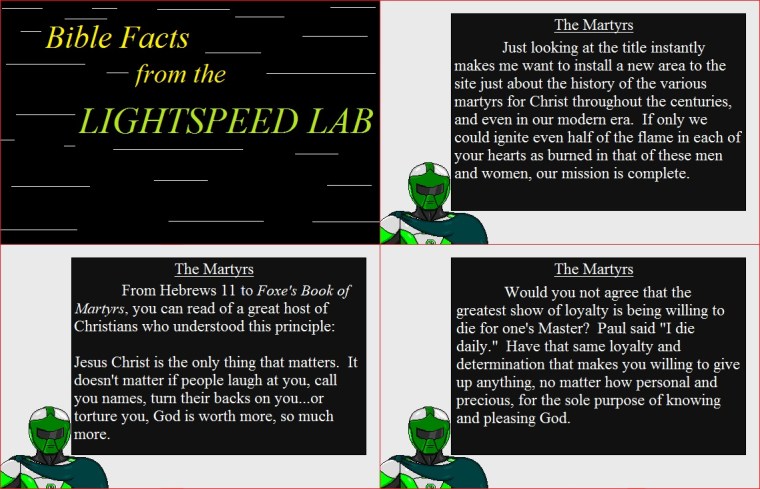 Bible Facts from the LIGHTSPEED LAB

The Martyrs

Just looking at the title instantly makes me want to install a new area to the site just about the history of the various martyrs for Christ throughout the centuries, and even in our modern era. If only we could ignite even half of the flame in each of your hearts as burned in that of these men and women, our mission is complete.

The Martyrs

From Hebrews 11 to Foxe's Book of Martyrs, you can read of a great host of Christians who understood this principle:

Jesus Christ is the only thing that matters. It doesn't matter if people laugh at you, call you names, turn their backs on you...or torture you, God is worth more, so much more.

The Martyrs

Would you not agree that the greatest show of loyalty is being willing to die for one's Master? Paul said "I die daily." Have that same loyalty and determination that makes you willing to give up anything, no matter how personal and precious, for the sole purpose of knowing and pleasing God.